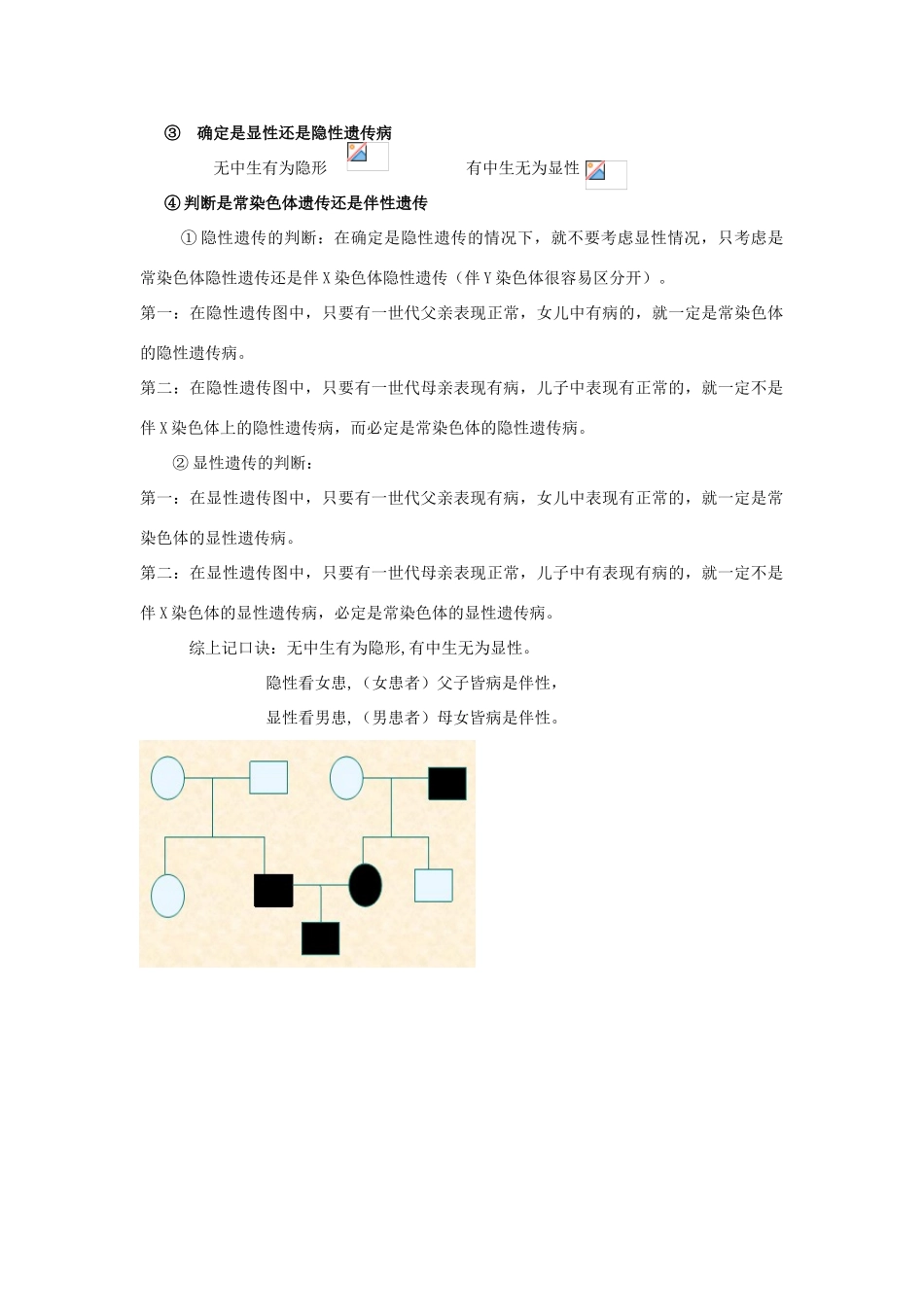 ③ 确定是显性还是隐性遗传病

无中生有为隐形　　　　有中生无为显性

④判断是常染色体遗传还是伴性遗传

①隐性遗传的判断：在确定是隐性遗传的情况下，就不要考虑显性情况，只考虑是常染色体隐性遗传还是伴X染色体隐性遗传（伴Y染色体很容易区分开）。

第一：在隐性遗传图中，只要有一世代父亲表现正常，女儿中有病的，就一定是常染色体的隐性遗传病。

第二：在隐性遗传图中，只要有一世代母亲表现有病，儿子中表现有正常的，就一定不是伴X染色体上的隐性遗传病，而必定是常染色体的隐性遗传病。

②显性遗传的判断：

第一：在显性遗传图中，只要有一世代父亲表现有病，女儿中表现有正常的，就一定是常染色体的显性遗传病。

第二：在显性遗传图中，只要有一世代母亲表现正常，儿子中有表现有病的，就一定不是伴X染色体的显性遗传病，必定是常染色体的显性遗传病。

综上记口诀：无中生有为隐形,有中生无为显性。

隐性看女患,（女患者）父子皆病是伴性,

显性看男患,（男患者）母女皆病是伴性。